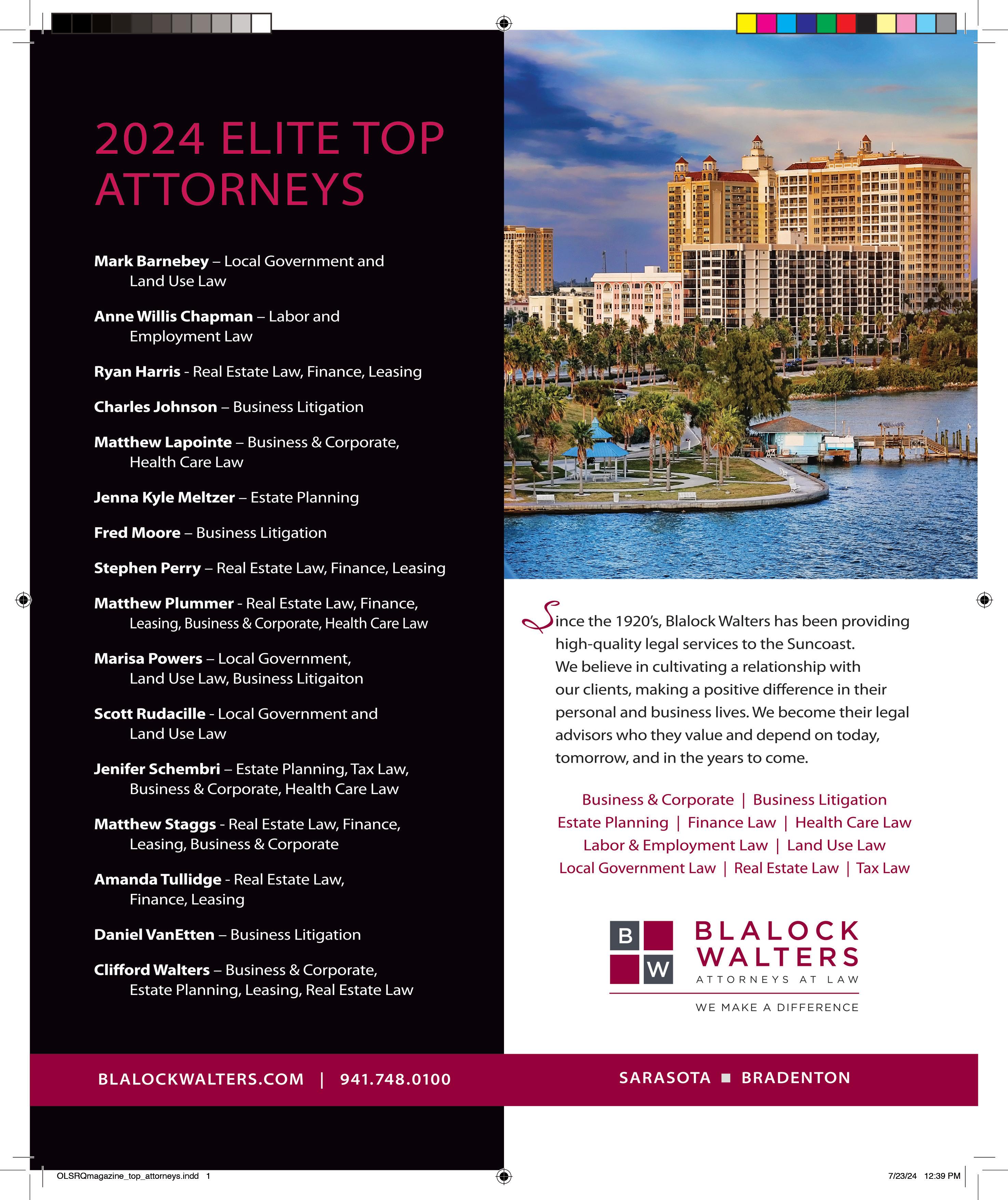 2024 ELITE TOP ATTORNEYS

Mark Barnebey – Local Government and Land Use Law

Anne Willis Chapman – Labor and Employment Law

Ryan Harris - Real Estate Law, Finance, Leasing

Charles Johnson – Business Litigation

Matthew Lapointe – Business & Corporate, Health Care Law

Jenna Kyle Meltzer – Estate Planning

Fred Moore – Business Litigation

Stephen Perry – Real Estate Law, Finance, Leasing

Matthew Plummer - Real Estate Law, Finance, Leasing, Business & Corporate, Health Care Law

Marisa Powers – Local Government, Land Use Law, Business Litigaiton

Scott Rudacille - Local Government and Land Use Law

Jenifer Schembri – Estate Planning, Tax Law, Business & Corporate, Health Care Law

Matthew Staggs - Real Estate Law, Finance, Leasing, Business & Corporate

Amanda Tullidge - Real Estate Law, Finance, Leasing

Daniel VanEtten – Business Litigation

Clifford Walters – Business & Corporate, Estate Planning, Leasing, Real Estate Law

Since the 1920's, Blalock Walters has been providing high-quality legal services to the Suncoast. We believe in cultivating a relationship with our clients, making a positive difference in their personal and business lives. We become their legal advisors who they value and depend on today, tomorrow, and in the years to come.

Business & Corporate | Business Litigation
Estate Planning | Finance Law | Health Care Law
Labor & Employment Law | Land Use Law
Local Government Law | Real Estate Law | Tax Law

B W
BLALOCK
WALTERS
ATTORNEYS AT LAW
WE MAKE A DIFFERENCE

BLALOCKWALTERS.COM | 941.748.0100

SARASOTA ■ BRADENTON

OLSRQmagazine_top_attorneys.indd 1

7/23/24 12:39 PM